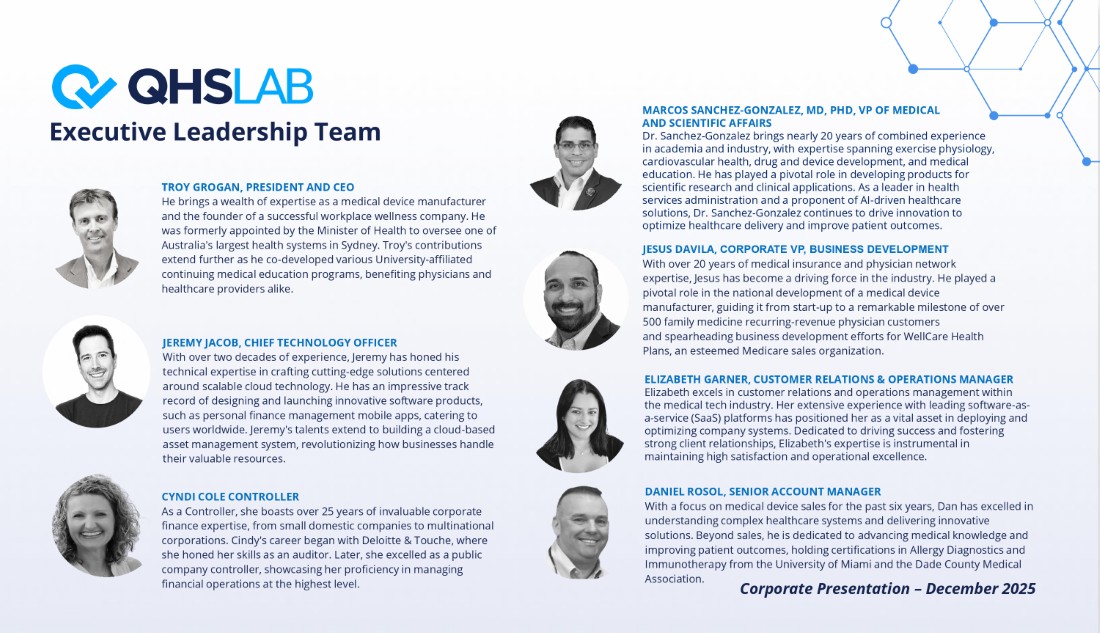 QHSLAB
Executive Leadership Team

TROY GROGAN, PRESIDENT AND CEO
He brings a wealth of expertise as a medical device manufacturer and the founder of a successful workplace wellness company. He was formerly appointed by the Minister of Health to oversee one of Australia's largest health systems in Sydney. Troy's contributions extend further as he co-developed various University-affiliated continuing medical education programs, benefiting physicians and healthcare providers alike.

JEREMY JACOB, CHIEF TECHNOLOGY OFFICER
With over two decades of experience, Jeremy has honed his technical expertise in crafting cutting-edge solutions centered around scalable cloud technology. He has an impressive track record of designing and launching innovative software products, such as personal finance management mobile apps, catering to users worldwide. Jeremy's talents extend to building a cloud-based asset management system, revolutionizing how businesses handle their valuable resources.

CYNDI COLE CONTROLLER
As a Controller, she boasts over 25 years of invaluable corporate finance expertise, from small domestic companies to multinational corporations. Cindy's career began with Deloitte & Touche, where she honed her skills as an auditor. Later, she excelled as a public company controller, showcasing her proficiency in managing financial operations at the highest level.

MARCOS SANCHEZ-GONZALEZ, MD, PHD, VP OF MEDICAL AND SCIENTIFIC AFFAIRS
Dr. Sanchez-Gonzalez brings nearly 20 years of combined experience in academia and industry, with expertise spanning exercise physiology, cardiovascular health, drug and device development, and medical education. He has played a pivotal role in developing products for scientific research and clinical applications. As a leader in health services administration and a proponent of AI-driven healthcare solutions, Dr. Sanchez-Gonzalez continues to drive innovation to optimize healthcare delivery and improve patient outcomes.

JESUS DAVILA, CORPORATE VP, BUSINESS DEVELOPMENT
With over 20 years of medical insurance and physician network expertise, Jesus has become a driving force in the industry. He played a pivotal role in the national development of a medical device manufacturer, guiding it from start-up to a remarkable milestone of over 500 family medicine recurring-revenue physician customers and spearheading business development efforts for WellCare Health Plans, an esteemed Medicare sales organization.

ELIZABETH GARNER, CUSTOMER RELATIONS & OPERATIONS MANAGER
Elizabeth excels in customer relations and operations management within the medical tech industry. Her extensive experience with leading software-as-a-service (SaaS) platforms has positioned her as a vital asset in deploying and optimizing company systems. Dedicated to driving success and fostering strong client relationships, Elizabeth's expertise is instrumental in maintaining high satisfaction and operational excellence.

DANIEL ROSOL, SENIOR ACCOUNT MANAGER
With a focus on medical device sales for the past six years, Dan has excelled in understanding complex healthcare systems and delivering innovative solutions. Beyond sales, he is dedicated to advancing medical knowledge and improving patient outcomes, holding certifications in Allergy Diagnostics and Immunotherapy from the University of Miami and the Dade County Medical Association.

Corporate Presentation – December 2025